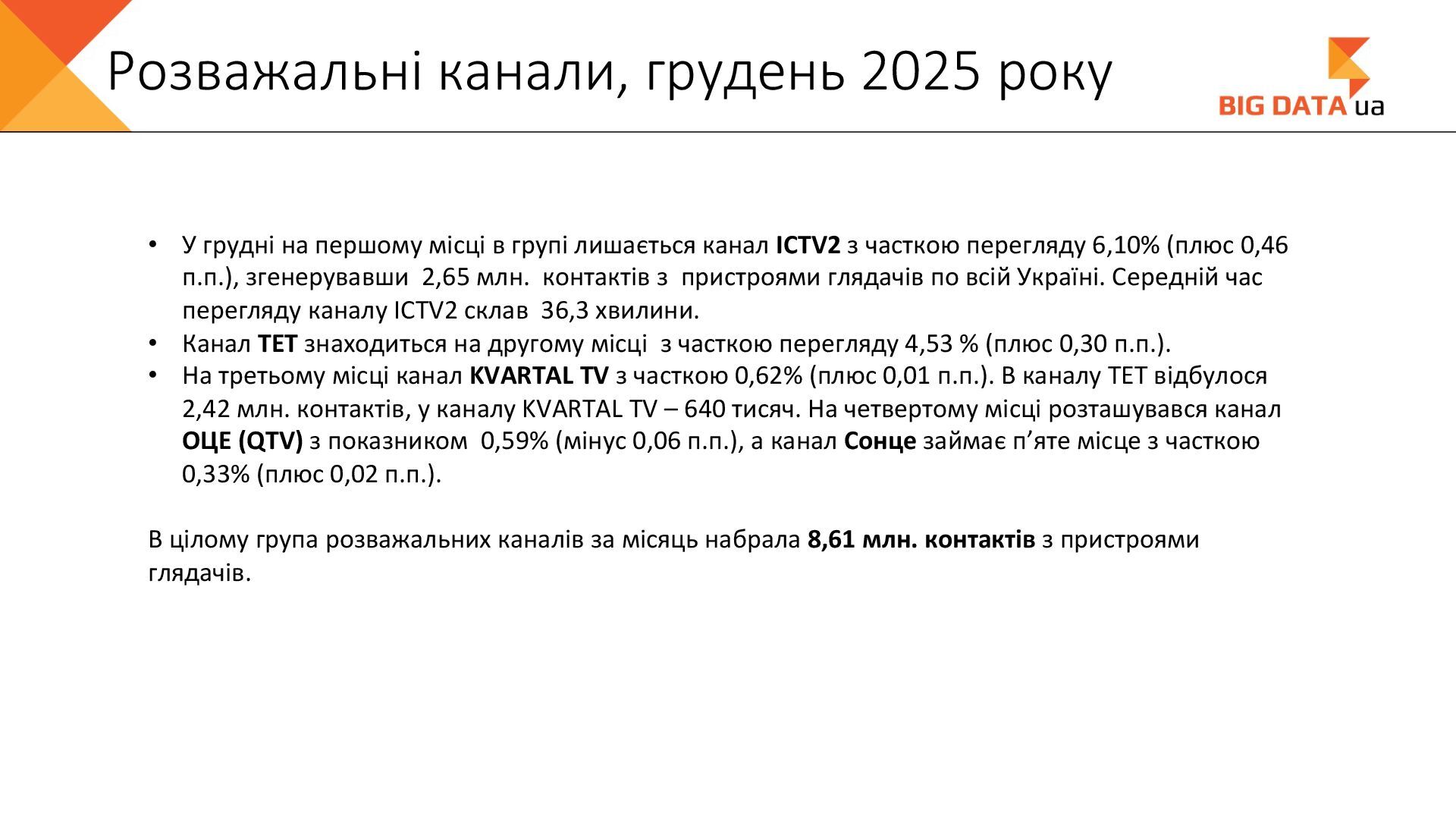 Розважальні канали, грудень 2025 року

BIG DATA ua

• У грудні на першому місці в групі лишається канал ICTV2 з часткою перегляду 6,10% (плюс 0,46 п.п.), згенерувавши 2,65 млн. контактів з пристроями глядачів по всій Україні. Середній час перегляду каналу ICTV2 склав 36,3 хвилини.
• Канал ТЕТ знаходиться на другому місці з часткою перегляду 4,53 % (плюс 0,30 п.п.).
• На третьому місці канал KVARTAL TV з часткою 0,62% (плюс 0,01 п.п.). В каналу ТЕТ відбулося 2,42 млн. контактів, у каналу KVARTAL TV – 640 тисяч. На четвертому місці розташувався канал ОЦЕ (QTV) з показником 0,59% (мінус 0,06 п.п.), а канал Сонце займає п'яте місце з часткою 0,33% (плюс 0,02 п.п.).

В цілому група розважальних каналів за місяць набрала 8,61 млн. контактів з пристроями глядачів.